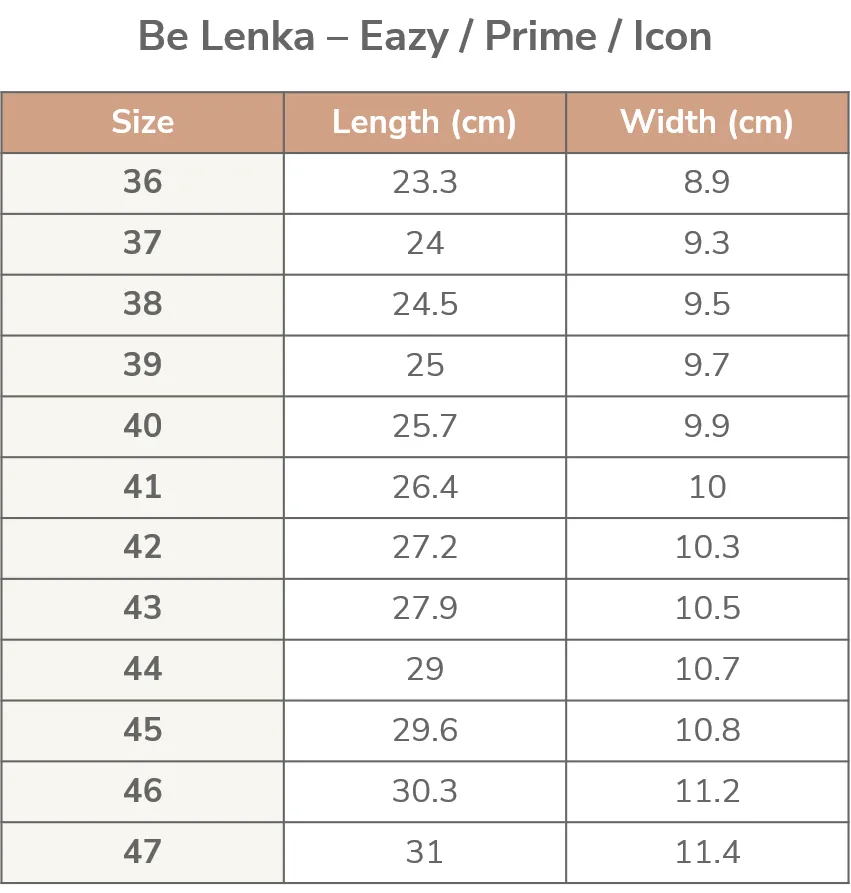 Be Lenka – Eazy / Prime / Icon

| Size | Length (cm) | Width (cm) |
|---|---|---|
| 36 | 23.3 | 8.9 |
| 37 | 24 | 9.3 |
| 38 | 24.5 | 9.5 |
| 39 | 25 | 9.7 |
| 40 | 25.7 | 9.9 |
| 41 | 26.4 | 10 |
| 42 | 27.2 | 10.3 |
| 43 | 27.9 | 10.5 |
| 44 | 29 | 10.7 |
| 45 | 29.6 | 10.8 |
| 46 | 30.3 | 11.2 |
| 47 | 31 | 11.4 |